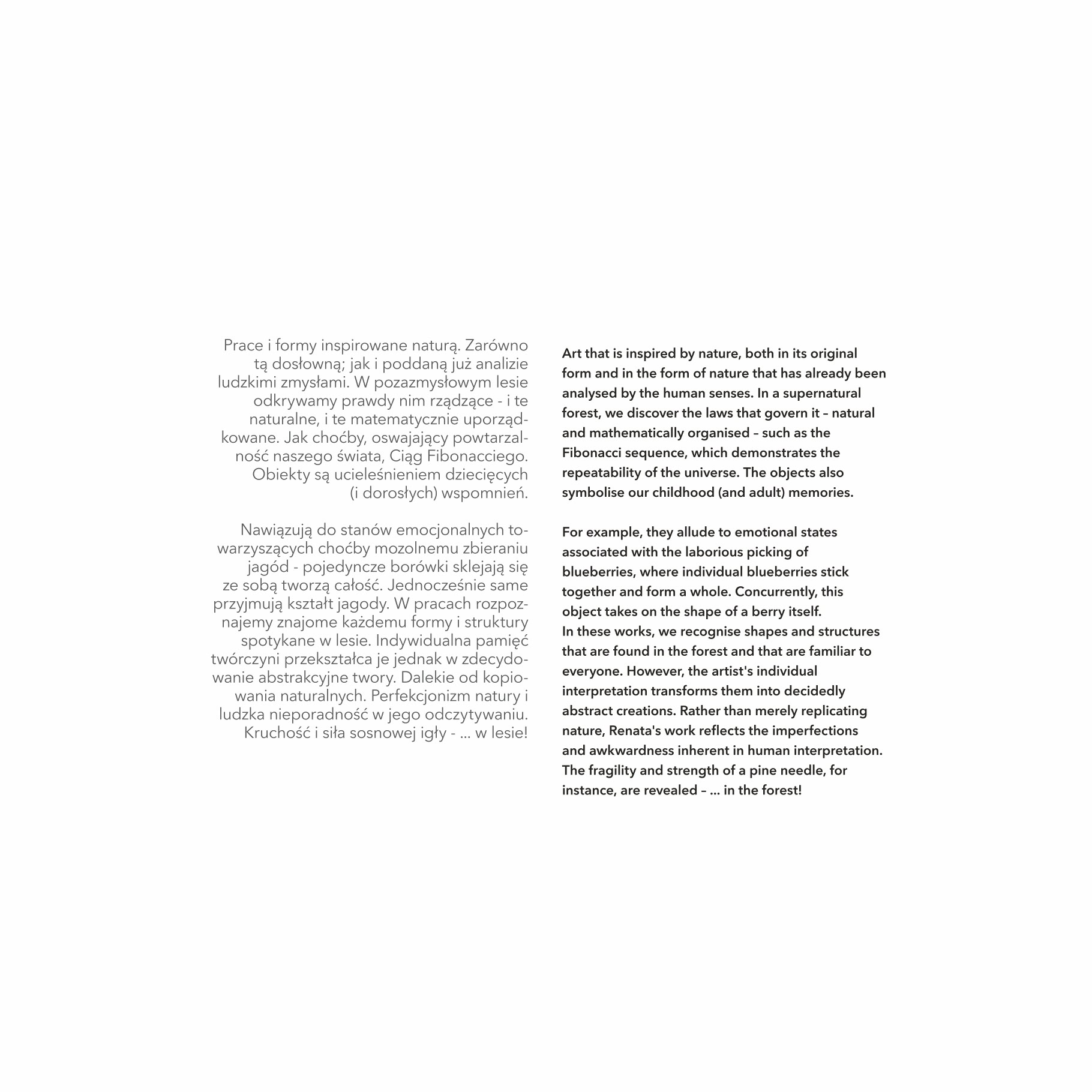 Prace i formy inspirowane naturą. Zarówno tą dosłowną; jak i poddaną już analizie ludzkimi zmysłami. W pozazmysłowym lesie odkrywamy prawdy nim rządzące - i te naturalne, i te matematycznie uporządkowane. Jak choćby, oswajający powtarzalność naszego świata, Ciąg Fibonacciego. Obiekty są ucieleśnieniem dziecięcych (i dorosłych) wspomnień.

Nawiązują do stanów emocjonalnych towarzyszących choćby mozolnemu zbieraniu jagód - pojedyncze borówki sklejają się ze sobą tworzą całość. Jednocześnie same przyjmują kształt jagody. W pracach rozpoznajemy znajome każdemu formy i struktury spotykane w lesie. Indywidualna pamięć twórczyni przekształca je jednak w zdecydowanie abstrakcyjne twory. Dalekie od kopiowania naturalnych. Perfekcjonizm natury i ludzka nieporadność w jego odczytywaniu. Kruchość i siła sosnowej igły - ... w lesie!

Art that is inspired by nature, both in its original form and in the form of nature that has already been analysed by the human senses. In a supernatural forest, we discover the laws that govern it – natural and mathematically organised – such as the Fibonacci sequence, which demonstrates the repeatability of the universe. The objects also symbolise our childhood (and adult) memories.

For example, they allude to emotional states associated with the laborious picking of blueberries, where individual blueberries stick together and form a whole. Concurrently, this object takes on the shape of a berry itself.
In these works, we recognise shapes and structures that are found in the forest and that are familiar to everyone. However, the artist's individual interpretation transforms them into decidedly abstract creations. Rather than merely replicating nature, Renata's work reflects the imperfections and awkwardness inherent in human interpretation. The fragility and strength of a pine needle, for instance, are revealed – ... in the forest!